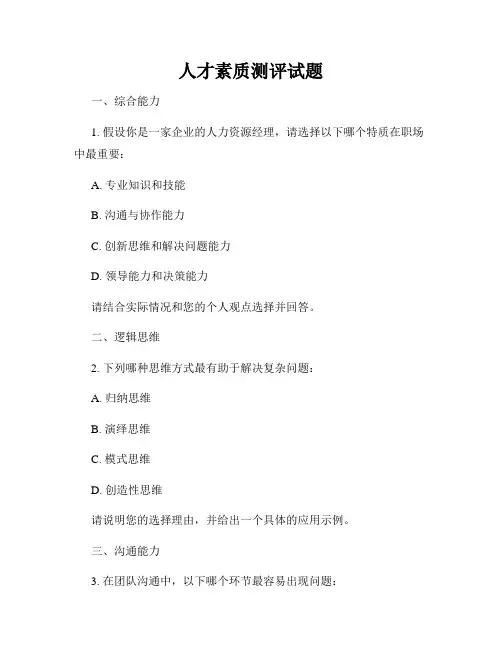 人才素质测评试题

一、综合能力

1. 假设你是一家企业的人力资源经理，请选择以下哪个特质在职场中最重要：

A. 专业知识和技能

B. 沟通与协作能力

C. 创新思维和解决问题能力

D. 领导能力和决策能力

请结合实际情况和您的个人观点选择并回答。

二、逻辑思维

2. 下列哪种思维方式最有助于解决复杂问题：

A. 归纳思维

B. 演绎思维

C. 模式思维

D. 创造性思维

请说明您的选择理由，并给出一个具体的应用示例。

三、沟通能力

3. 在团队沟通中，以下哪个环节最容易出现问题：